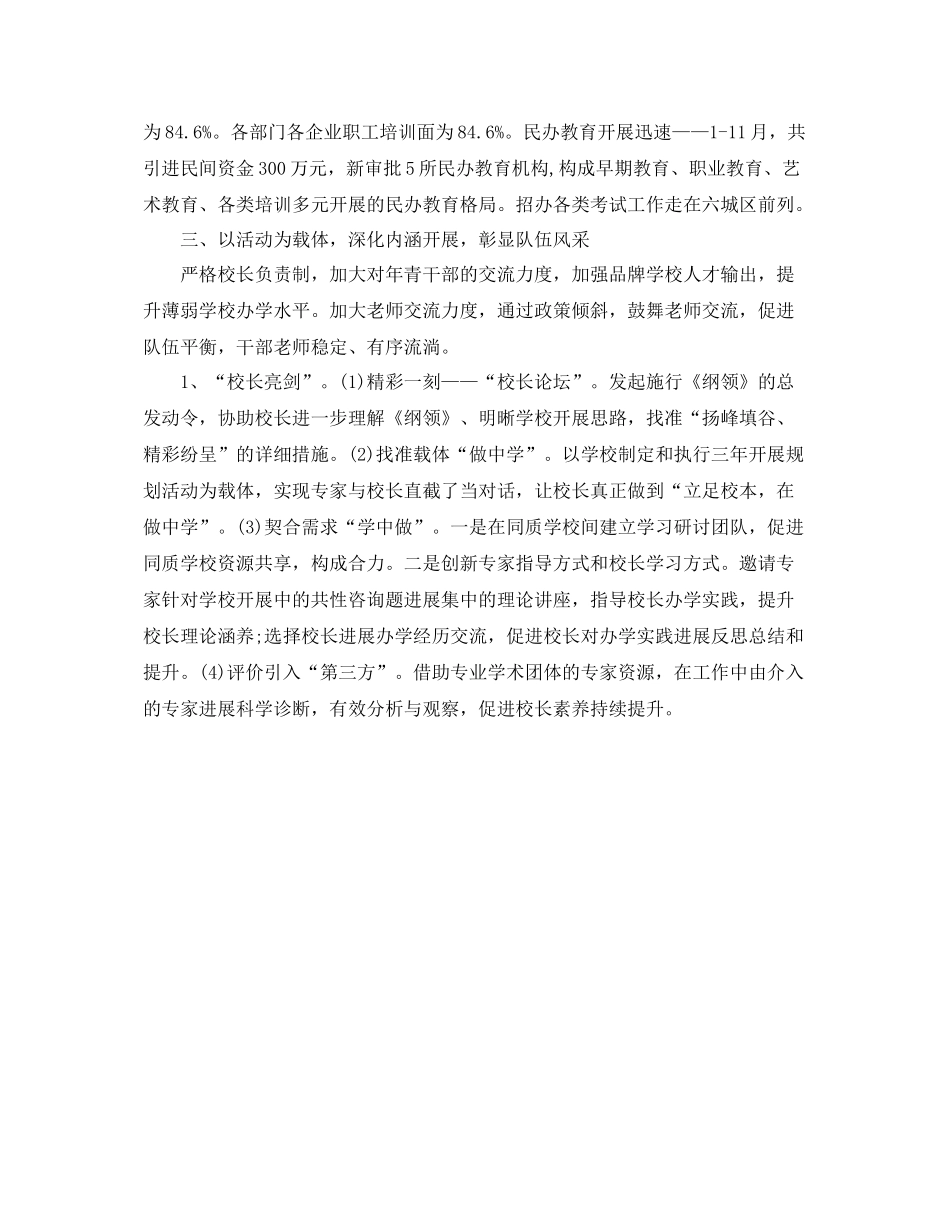 为84.6%。各部门各企业职工培训面为84.6%。民办教育开展迅速——1-11月，共引进民间资金300万元，新审批5所民办教育机构,构成早期教育、职业教育、艺术教育、各类培训多元开展的民办教育格局。招办各类考试工作走在六城区前列。

三、以活动为载体，深化内涵开展，彰显队伍风采

严格校长负责制，加大对年青干部的交流力度，加强品牌学校人才输出，提升薄弱学校办学水平。加大老师交流力度，通过政策倾斜，鼓舞老师交流，促进队伍平衡，干部老师稳定、有序流淌。

1、“校长亮剑”。(1)精彩一刻——“校长论坛”。发起施行《纲领》的总发动令，协助校长进一步理解《纲领》、明晰学校开展思路，找准“扬峰填谷、精彩纷呈”的详细措施。(2)找准载体“做中学”。以学校制定和执行三年开展规划活动为载体，实现专家与校长直截了当对话，让校长真正做到“立足校本，在做中学”。(3)契合需求“学中做”。一是在同质学校间建立学习研讨团队，促进同质学校资源共享，构成合力。二是创新专家指导方式和校长学习方式。邀请专家针对学校开展中的共性咨询题进展集中的理论讲座，指导校长办学实践，提升校长理论涵养;选择校长进展办学经历交流，促进校长对办学实践进展反思总结和提升。(4)评价引入“第三方”。借助专业学术团体的专家资源，在工作中由介入的专家进展科学诊断，有效分析与观察，促进校长素养持续提升。